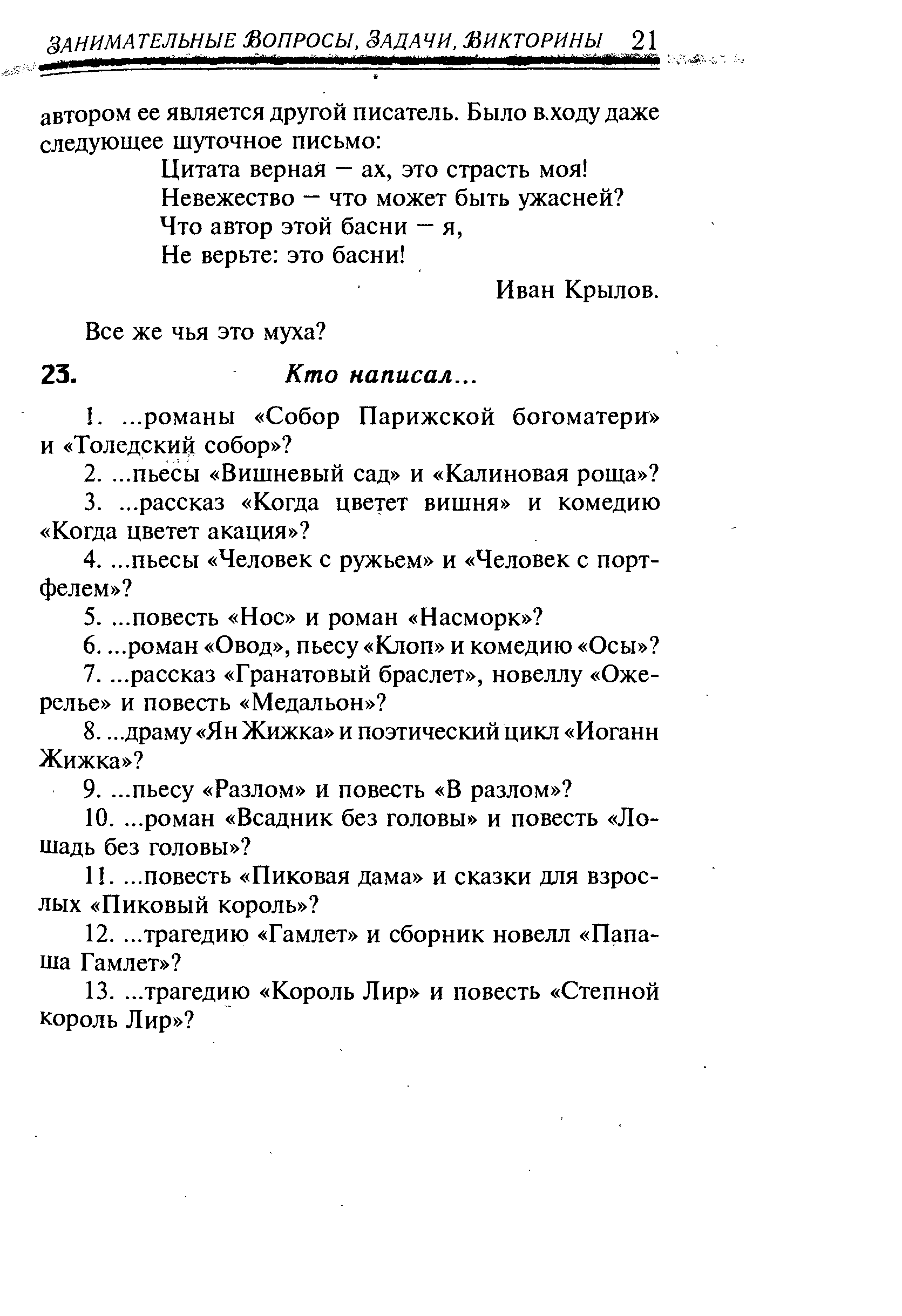 ЗАНИМАТЕЛЬНЫЕ ВОПРОСЫ, ЗАДАЧИ, ВИКТОРИНЫ 21

автором ее является другой писатель. Было в ходу даже следующее шуточное письмо:

Цитата верная — ах, это страсть моя!
Невежество — что может быть ужасней?
Что автор этой басни — я,
Не верьте: это басни!

Иван Крылов.

Все же чья это муха?

23. Кто написал...

1. ...романы «Собор Парижской богоматери» и «Толедский собор»?

2. ...пьесы «Вишневый сад» и «Калиновая роща»?

3. ...рассказ «Когда цветет вишня» и комедию «Когда цветет акация»?

4. ...пьесы «Человек с ружьем» и «Человек с портфелем»?

5. ...повесть «Нос» и роман «Насморк»?

6. ...роман «Овод», пьесу «Клоп» и комедию «Осы»?

7. ...рассказ «Гранатовый браслет», новеллу «Ожерелье» и повесть «Медальон»?

8. ...драму «Ян Жижка» и поэтический цикл «Иоганн Жижка»?

9. ...пьесу «Разлом» и повесть «В разлом»?

10. ...роман «Всадник без головы» и повесть «Лошадь без головы»?

11. ...повесть «Пиковая дама» и сказки для взрослых «Пиковый король»?

12. ...трагедию «Гамлет» и сборник новелл «Папаша Гамлет»?

13. ...трагедию «Король Лир» и повесть «Степной король Лир»?